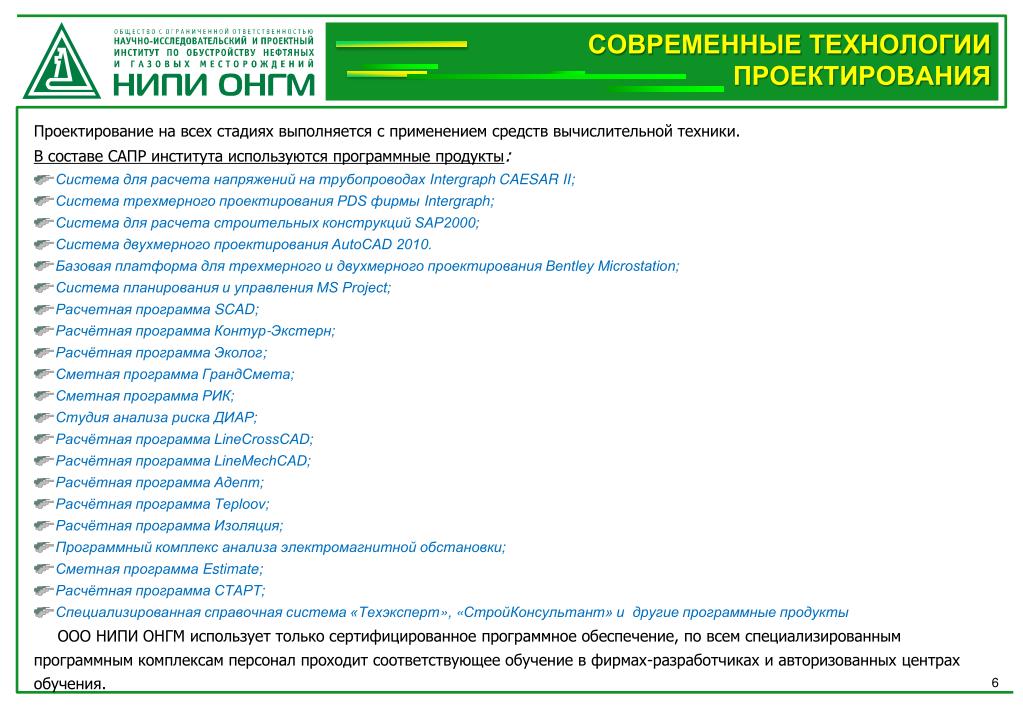 ОБЩЕСТВО С ОГРАНИЧЕННОЙ ОТВЕТСТВЕННОСТЬЮ
НАУЧНО-ИССЛЕДОВАТЕЛЬСКИЙ И ПРОЕКТНЫЙ ИНСТИТУТ ПО ОБУСТРОЙСТВУ НЕФТЯНЫХ И ГАЗОВЫХ МЕСТОРОЖДЕНИЙ
НИПИ ОНГМ

СОВРЕМЕННЫЕ ТЕХНОЛОГИИ ПРОЕКТИРОВАНИЯ

Проектирование на всех стадиях выполняется с применением средств вычислительной техники.

В составе САПР института используются программные продукты:

Система для расчета напряжений на трубопроводах Intergraph CAESAR II;
Система трехмерного проектирования PDS фирмы Intergraph;
Система для расчета строительных конструкций SAP2000;
Система двухмерного проектирования AutoCAD 2010.
Базовая платформа для трехмерного и двухмерного проектирования Bentley Microstation;
Система планирования и управления MS Project;
Расчетная программа SCAD;
Расчётная программа Контур-Экстерн;
Расчётная программа Эколог;
Сметная программа ГрандСмета;
Сметная программа РИК;
Студия анализа риска ДИАР;
Расчётная программа LineCrossCAD;
Расчётная программа LineMechCAD;
Расчётная программа Адепт;
Расчётная программа Teploov;
Расчётная программа Изоляция;
Программный комплекс анализа электромагнитной обстановки;
Сметная программа Estimate;
Расчётная программа СТАРТ;
Специализированная справочная система «Техэксперт», «СтройКонсультант» и другие программные продукты

ООО НИПИ ОНГМ использует только сертифицированное программное обеспечение, по всем специализированным программным комплексам персонал проходит соответствующее обучение в фирмах-разработчиках и авторизованных центрах обучения.

6